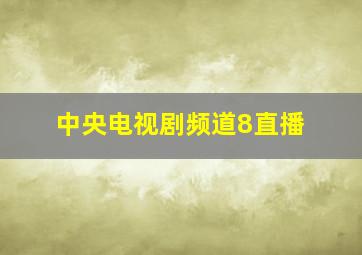 中央电视剧频道8直播